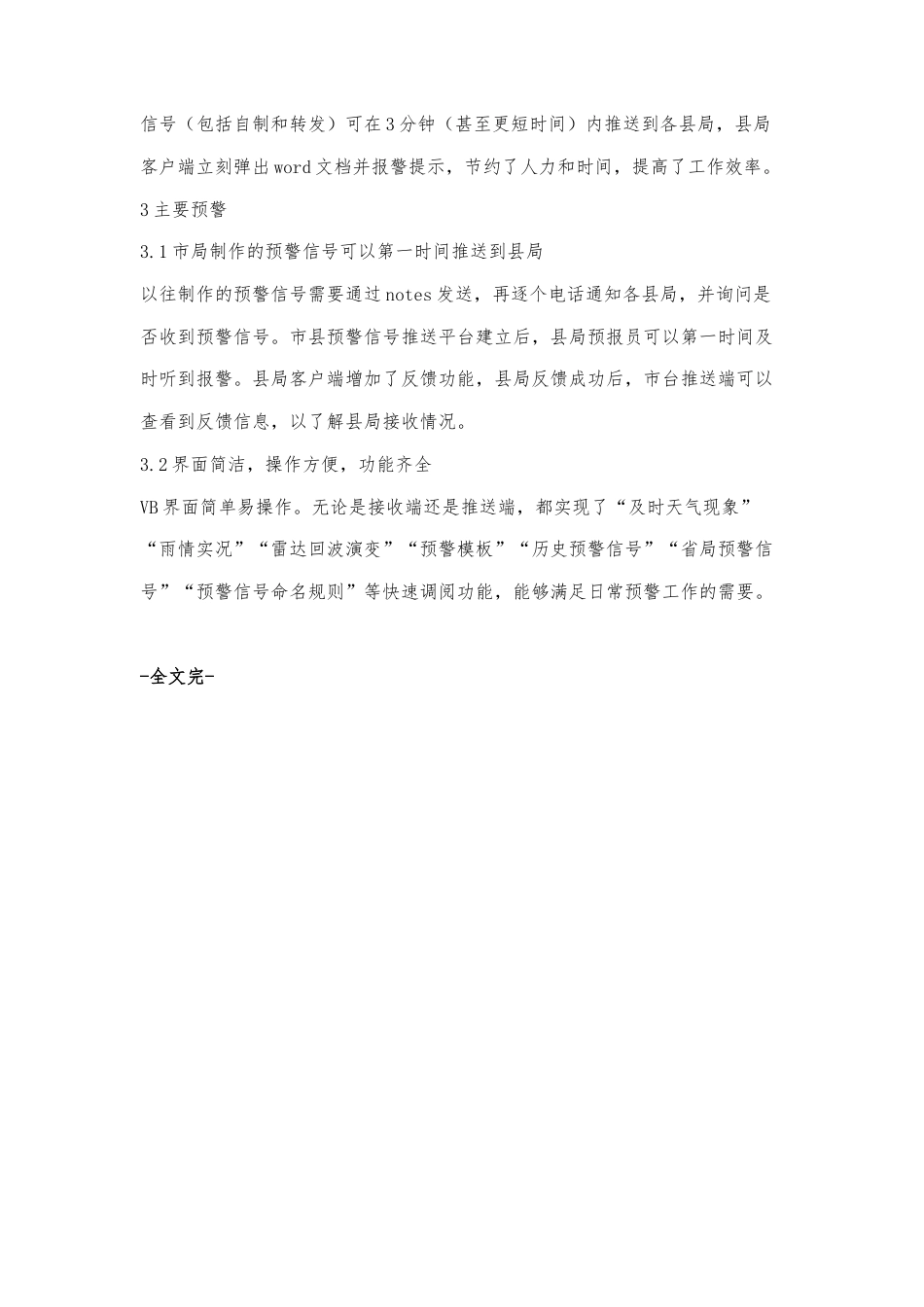 信号（包括自制和转发）可在3分钟（甚至更短时间）内推送到各县局，县局客户端立刻弹出word文档并报警提示，节约了人力和时间，提高了工作效率。

3主要预警

3.1市局制作的预警信号可以第一时间推送到县局

以往制作的预警信号需要通过notes发送，再逐个电话通知各县局，并询问是否收到预警信号。市县预警信号推送平台建立后，县局预报员可以第一时间及时听到报警。县局客户端增加了反馈功能，县局反馈成功后，市台推送端可以查看到反馈信息，以了解县局接收情况。

3.2界面简洁，操作方便，功能齐全

VB界面简单易操作。无论是接收端还是推送端，都实现了“及时天气现象”“雨情实况”“雷达回波演变”“预警模板”“历史预警信号”“省局预警信号”“预警信号命名规则”等快速调阅功能，能够满足日常预警工作的需要。

-全文完-